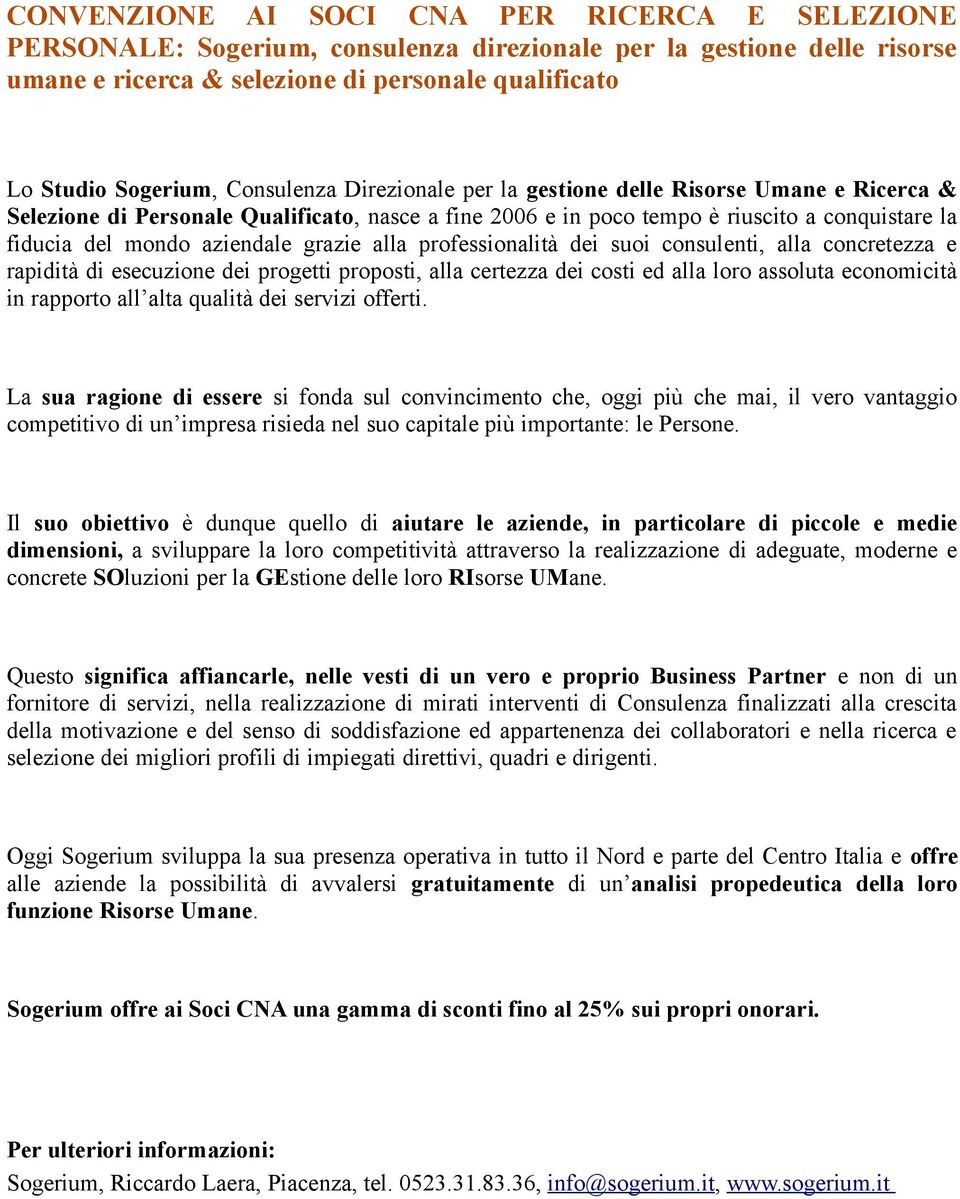 CONVENZIONE AI SOCI CNA PER RICERCA E SELEZIONE PERSONALE: Sogerium, consulenza direzionale per la gestione delle risorse umane e ricerca & selezione di personale qualificato

Lo Studio Sogerium, Consulenza Direzionale per la gestione delle Risorse Umane e Ricerca & Selezione di Personale Qualificato, nasce a fine 2006 e in poco tempo è riuscito a conquistare la fiducia del mondo aziendale grazie alla professionalità dei suoi consulenti, alla concretezza e rapidità di esecuzione dei progetti proposti, alla certezza dei costi ed alla loro assoluta economicità in rapporto all'alta qualità dei servizi offerti.

La sua ragione di essere si fonda sul convincimento che, oggi più che mai, il vero vantaggio competitivo di un'impresa risieda nel suo capitale più importante: le Persone.

Il suo obiettivo è dunque quello di aiutare le aziende, in particolare di piccole e medie dimensioni, a sviluppare la loro competitività attraverso la realizzazione di adeguate, moderne e concrete SOluzioni per la GEstione delle loro RIsorse UMane.

Questo significa affiancarle, nelle vesti di un vero e proprio Business Partner e non di un fornitore di servizi, nella realizzazione di mirati interventi di Consulenza finalizzati alla crescita della motivazione e del senso di soddisfazione ed appartenenza dei collaboratori e nella ricerca e selezione dei migliori profili di impiegati direttivi, quadri e dirigenti.

Oggi Sogerium sviluppa la sua presenza operativa in tutto il Nord e parte del Centro Italia e offre alle aziende la possibilità di avvalersi gratuitamente di un'analisi propedeutica della loro funzione Risorse Umane.

Sogerium offre ai Soci CNA una gamma di sconti fino al 25% sui propri onorari.

Per ulteriori informazioni:
Sogerium, Riccardo Laera, Piacenza, tel. 0523.31.83.36, info@sogerium.it, www.sogerium.it